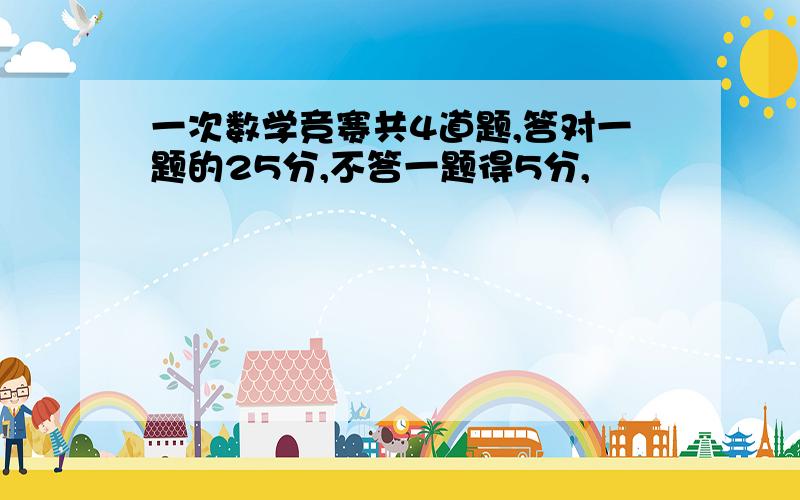 一次数学竞赛共4道题,答对一题的25分,不答一题得5分,